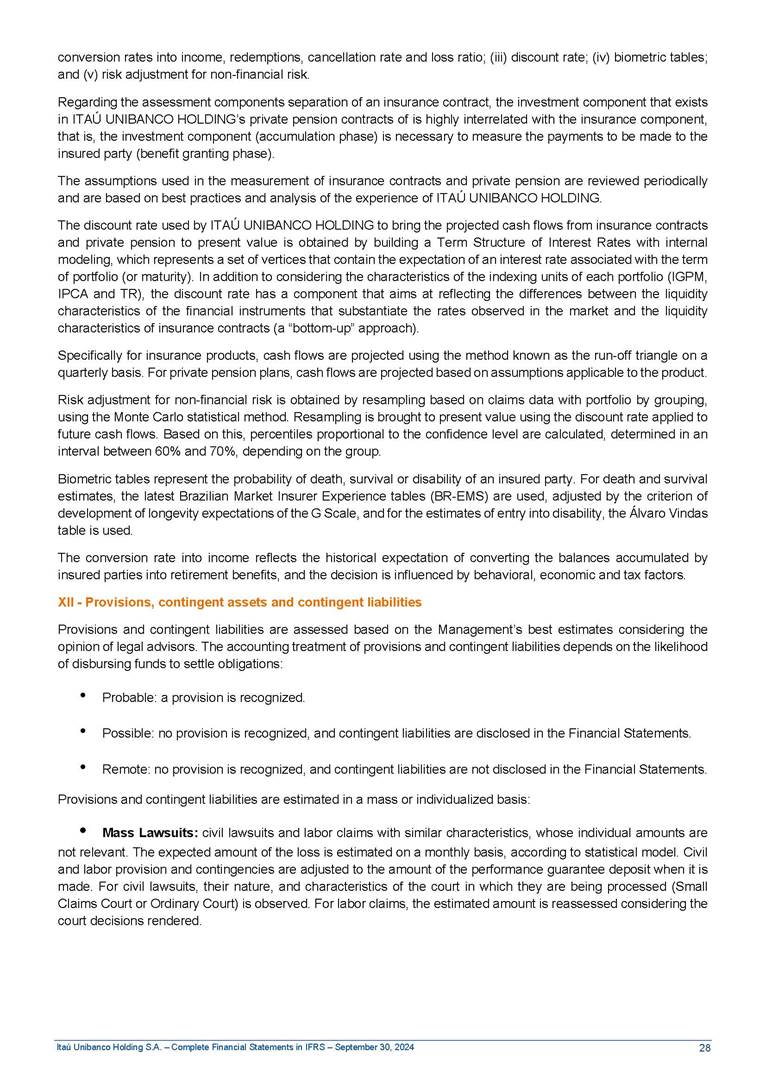 conversion rates into income, redemptions, cancellation rate and loss ratio; (iii) discount rate; (iv) biometric tables; and (v) risk adjustment for non-financial risk.

Regarding the assessment components separation of an insurance contract, the investment component that exists in ITAÚ UNIBANCO HOLDING's private pension contracts of is highly interrelated with the insurance component, that is, the investment component (accumulation phase) is necessary to measure the payments to be made to the insured party (benefit granting phase).

The assumptions used in the measurement of insurance contracts and private pension are reviewed periodically and are based on best practices and analysis of the experience of ITAÚ UNIBANCO HOLDING.

The discount rate used by ITAÚ UNIBANCO HOLDING to bring the projected cash flows from insurance contracts and private pension to present value is obtained by building a Term Structure of Interest Rates with internal modeling, which represents a set of vertices that contain the expectation of an interest rate associated with the term of portfolio (or maturity). In addition to considering the characteristics of the indexing units of each portfolio (IGPM, IPCA and TR), the discount rate has a component that aims at reflecting the differences between the liquidity characteristics of the financial instruments that substantiate the rates observed in the market and the liquidity characteristics of insurance contracts (a "bottom-up" approach).

Specifically for insurance products, cash flows are projected using the method known as the run-off triangle on a quarterly basis. For private pension plans, cash flows are projected based on assumptions applicable to the product.

Risk adjustment for non-financial risk is obtained by resampling based on claims data with portfolio by grouping, using the Monte Carlo statistical method. Resampling is brought to present value using the discount rate applied to future cash flows. Based on this, percentiles proportional to the confidence level are calculated, determined in an interval between 60% and 70%, depending on the group.

Biometric tables represent the probability of death, survival or disability of an insured party. For death and survival estimates, the latest Brazilian Market Insurer Experience tables (BR-EMS) are used, adjusted by the criterion of development of longevity expectations of the G Scale, and for the estimates of entry into disability, the Álvaro Vindas table is used.

The conversion rate into income reflects the historical expectation of converting the balances accumulated by insured parties into retirement benefits, and the decision is influenced by behavioral, economic and tax factors.

XII - Provisions, contingent assets and contingent liabilities

Provisions and contingent liabilities are assessed based on the Management's best estimates considering the opinion of legal advisors. The accounting treatment of provisions and contingent liabilities depends on the likelihood of disbursing funds to settle obligations:

• Probable: a provision is recognized.

• Possible: no provision is recognized, and contingent liabilities are disclosed in the Financial Statements.

• Remote: no provision is recognized, and contingent liabilities are not disclosed in the Financial Statements.

Provisions and contingent liabilities are estimated in a mass or individualized basis:

• Mass Lawsuits: civil lawsuits and labor claims with similar characteristics, whose individual amounts are not relevant. The expected amount of the loss is estimated on a monthly basis, according to statistical model. Civil and labor provision and contingencies are adjusted to the amount of the performance guarantee deposit when it is made. For civil lawsuits, their nature, and characteristics of the court in which they are being processed (Small Claims Court or Ordinary Court) is observed. For labor claims, the estimated amount is reassessed considering the court decisions rendered.

Itaú Unibanco Holding S.A. – Complete Financial Statements in IFRS – September 30, 2024 28